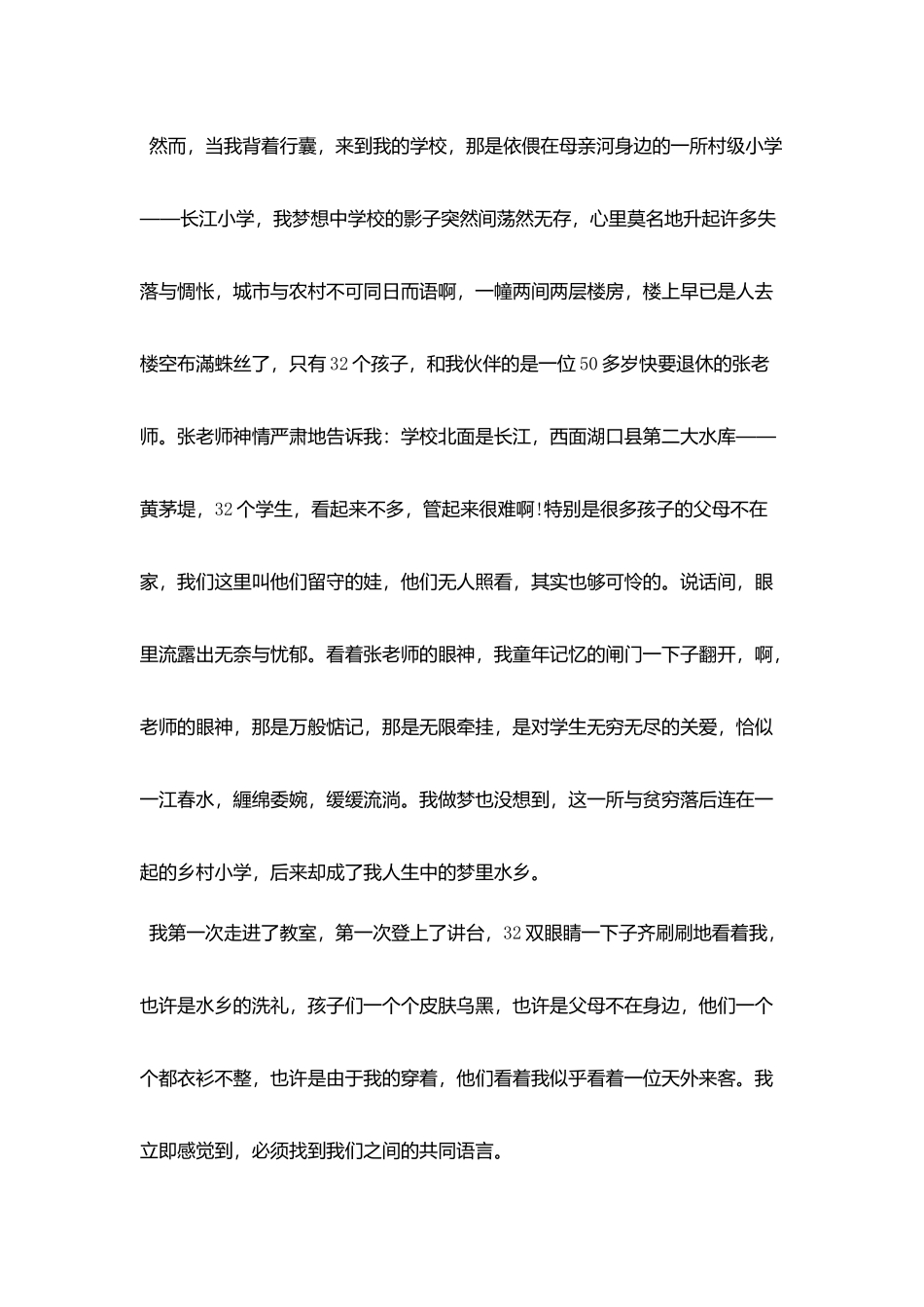 然而，当我背着行囊，来到我的学校，那是依偎在母亲河身边的一所村级小学——长江小学，我梦想中学校的影子突然间荡然无存，心里莫名地升起许多失落与惆怅，城市与农村不可同日而语啊，一幢两间两层楼房，楼上早已是人去楼空布满蛛丝了，只有32个孩子，和我伙伴的是一位50多岁快要退休的张老师。张老师神情严肃地告诉我：学校北面是长江，西面湖口县第二大水库——黄茅堤，32个学生，看起来不多，管起来很难啊!特别是很多孩子的父母不在家，我们这里叫他们留守的娃，他们无人照看，其实也够可怜的。说话间，眼里流露出无奈与忧郁。看着张老师的眼神，我童年记忆的闸门一下子翻开，啊，老师的眼神，那是万般惦记，那是无限牵挂，是对学生无穷无尽的关爱，恰似一江春水，缠绵委婉，缓缓流淌。我做梦也没想到，这一所与贫穷落后连在一起的乡村小学，后来却成了我人生中的梦里水乡。

我第一次走进了教室，第一次登上了讲台，32双眼睛一下子齐刷刷地看着我，也许是水乡的洗礼，孩子们一个个皮肤乌黑，也许是父母不在身边，他们一个个都衣衫不整，也许是由于我的穿着，他们看着我似乎看着一位天外来客。我立即感觉到，必须找到我们之间的共同语言。